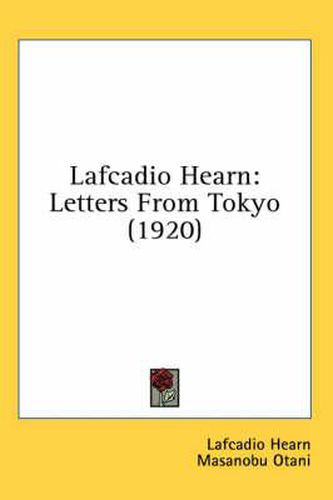 Lafcadio Hearn:
Letters From Tokyo
(1920)

Lafcadio Hearn
Masanobu Otani